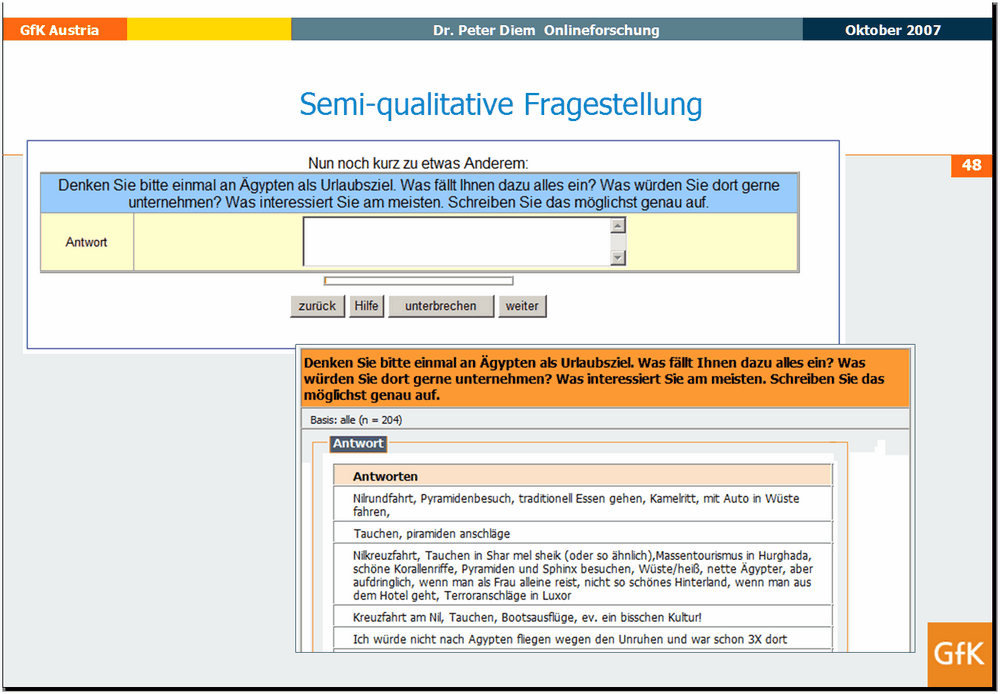 GfK Austria Dr. Peter Diem Onlineforschung Oktober 2007

Semi-qualitative Fragestellung

48

Nun noch kurz zu etwas Anderem:

Denken Sie bitte einmal an Ägypten als Urlaubsziel. Was fällt Ihnen dazu alles ein? Was würden Sie dort gerne unternehmen? Was interessiert Sie am meisten. Schreiben Sie das möglichst genau auf.

Antwort

zurück Hilfe unterbrechen weiter

Denken Sie bitte einmal an Ägypten als Urlaubsziel. Was fällt Ihnen dazu alles ein? Was würden Sie dort gerne unternehmen? Was interessiert Sie am meisten. Schreiben Sie das möglichst genau auf.

Basis: alle (n = 204)

Antwort

| Antworten |
|---|
| Nilrundfahrt, Pyramidenbesuch, traditionell Essen gehen, Kamelritt, mit Auto in Wüste fahren, |
| Tauchen, piramiden anschläge |
| Nilkreuzfahrt, Tauchen in Shar mel sheik (oder so ähnlich),Massentourismus in Hurghada, schöne Korallenriffe, Pyramiden und Sphinx besuchen, Wüste/heiß, nette Ägypter, aber aufdringlich, wenn man als Frau alleine reist, nicht so schönes Hinterland, wenn man aus dem Hotel geht, Terroranschläge in Luxor |
| Kreuzfahrt am Nil, Tauchen, Bootsausflüge, ev. ein bisschen Kultur! |
| Ich würde nicht nach Agypten fliegen wegen den Unruhen und war schon 3X dort |

GfK